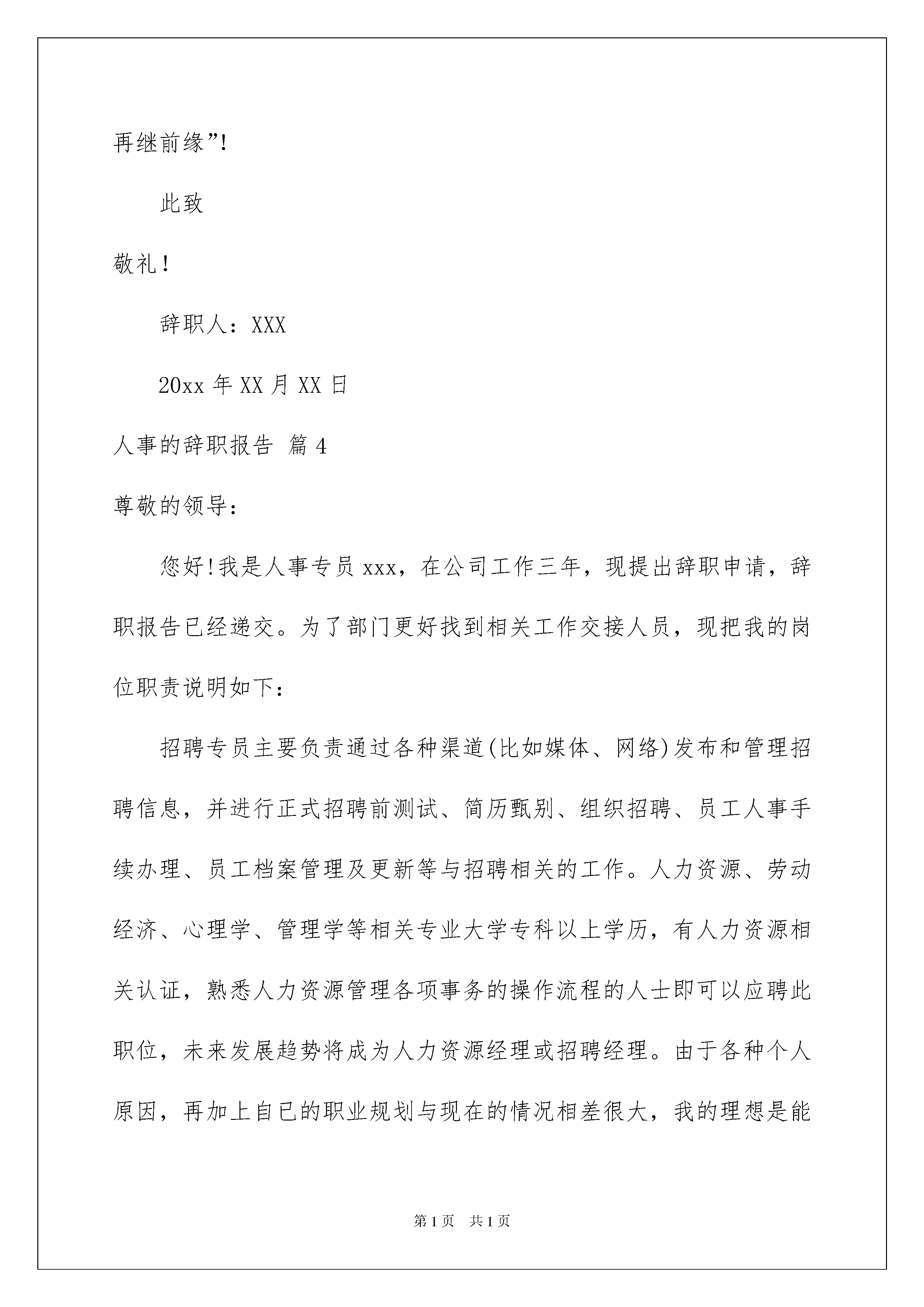 再继前缘”!

此致

敬礼!

辞职人：XXX

20xx 年 XX 月 XX 日

人事的辞职报告 篇 4

尊敬的领导：

您好!我是人事专员 xxx，在公司工作三年，现提出辞职申请，辞职报告已经递交。为了部门更好找到相关工作交接人员，现把我的岗位职责说明如下：

招聘专员主要负责通过各种渠道(比如媒体、网络)发布和管理招聘信息，并进行正式招聘前测试、简历甄别、组织招聘、员工人事手续办理、员工档案管理及更新等与招聘相关的工作。人力资源、劳动经济、心理学、管理学等相关专业大学专科以上学历，有人力资源相关认证，熟悉人力资源管理各项事务的操作流程的人士即可以应聘此职位，未来发展趋势将成为人力资源经理或招聘经理。由于各种个人原因，再加上自已的职业规划与现在的情况相差很大，我的理想是能

第 1 页 共 1 页